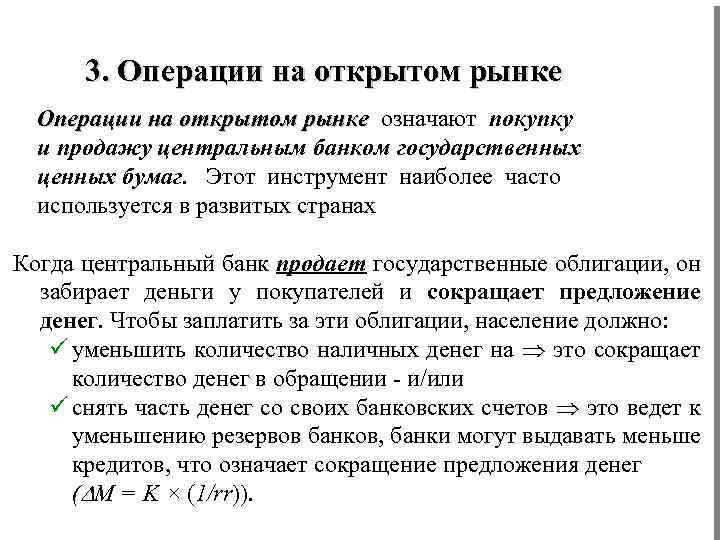 3. Операции на открытом рынке

Операции на открытом рынке означают покупку и продажу центральным банком государственных ценных бумаг. Этот инструмент наиболее часто используется в развитых странах

Когда центральный банк продает государственные облигации, он забирает деньги у покупателей и сокращает предложение денег. Чтобы заплатить за эти облигации, население должно:

✓ уменьшить количество наличных денег на $\Rightarrow$ это сокращает количество денег в обращении - и/или

✓ снять часть денег со своих банковских счетов $\Rightarrow$ это ведет к уменьшению резервов банков, банки могут выдавать меньше кредитов, что означает сокращение предложения денег ($\Delta M = K \times (1/rr)$).